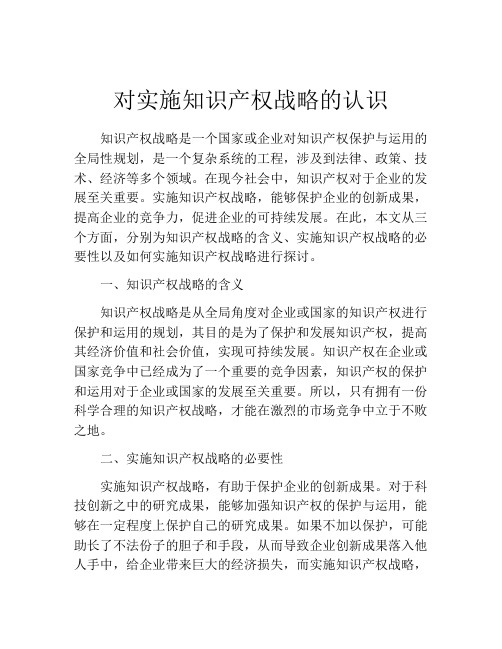 对实施知识产权战略的认识

知识产权战略是一个国家或企业对知识产权保护与运用的全局性规划，是一个复杂系统的工程，涉及到法律、政策、技术、经济等多个领域。在现今社会中，知识产权对于企业的发展至关重要。实施知识产权战略，能够保护企业的创新成果，提高企业的竞争力，促进企业的可持续发展。在此，本文从三个方面，分别为知识产权战略的含义、实施知识产权战略的必要性以及如何实施知识产权战略进行探讨。

一、知识产权战略的含义

知识产权战略是从全局角度对企业或国家的知识产权进行保护和运用的规划，其目的是为了保护和发展知识产权，提高其经济价值和社会价值，实现可持续发展。知识产权在企业或国家竞争中已经成为了一个重要的竞争因素，知识产权的保护和运用对于企业或国家的发展至关重要。所以，只有拥有一份科学合理的知识产权战略，才能在激烈的市场竞争中立于不败之地。

二、实施知识产权战略的必要性

实施知识产权战略，有助于保护企业的创新成果。对于科技创新之中的研究成果，能够加强知识产权的保护与运用，能够在一定程度上保护自己的研究成果。如果不加以保护，可能助长了不法份子的胆子和手段，从而导致企业创新成果落入他人手中，给企业带来巨大的经济损失，而实施知识产权战略，